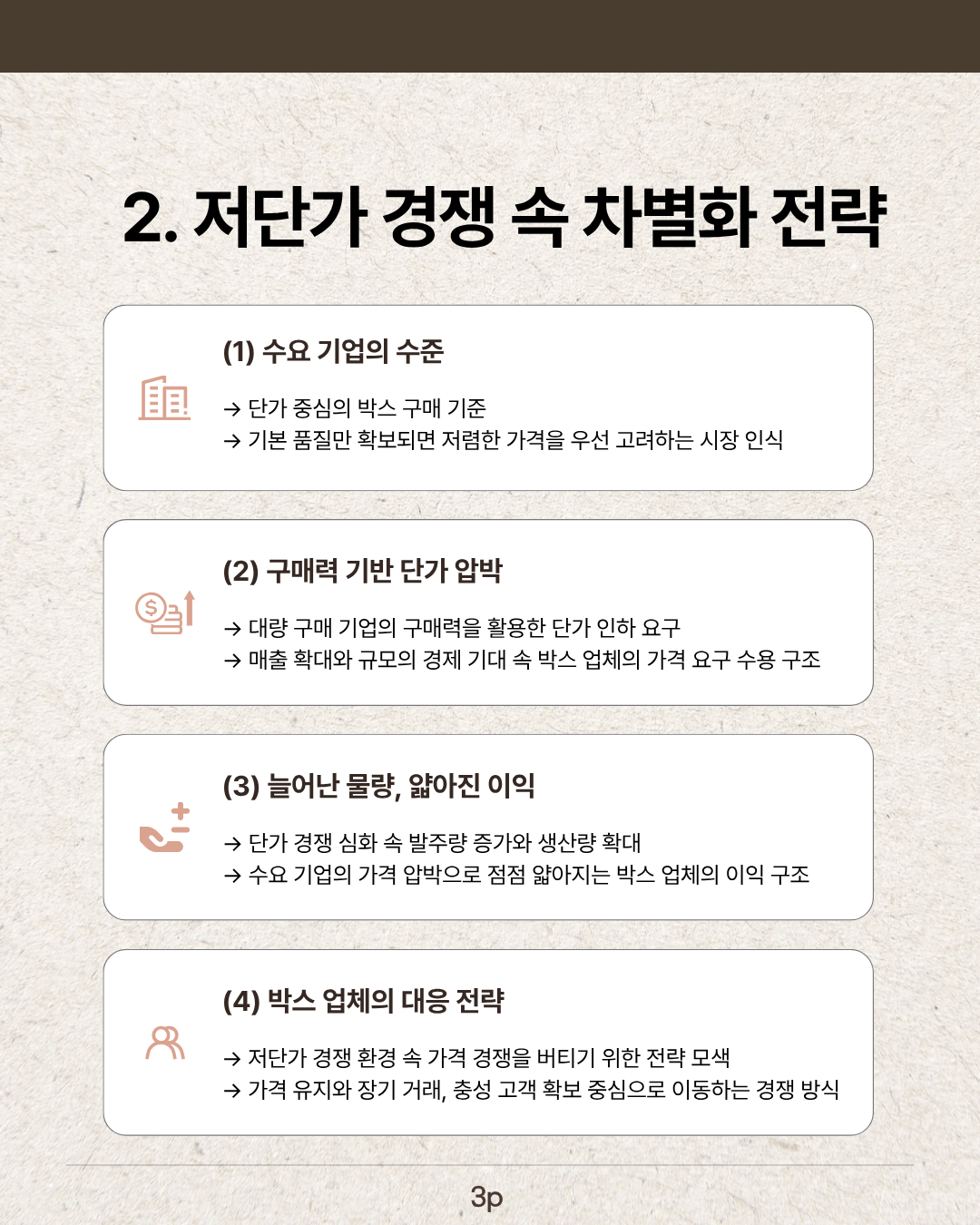 2. 저단가 경쟁 속 차별화 전략

(1) 수요 기업의 수준

→ 단가 중심의 박스 구매 기준
→ 기본 품질만 확보되면 저렴한 가격을 우선 고려하는 시장 인식

(2) 구매력 기반 단가 압박

→ 대량 구매 기업의 구매력을 활용한 단가 인하 요구
→ 매출 확대와 규모의 경제 기대 속 박스 업체의 가격 요구 수용 구조

(3) 늘어난 물량, 얇아진 이익

→ 단가 경쟁 심화 속 발주량 증가와 생산량 확대
→ 수요 기업의 가격 압박으로 점점 얇아지는 박스 업체의 이익 구조

(4) 박스 업체의 대응 전략

→ 저단가 경쟁 환경 속 가격 경쟁을 버티기 위한 전략 모색
→ 가격 유지와 장기 거래, 충성 고객 확보 중심으로 이동하는 경쟁 방식

3p